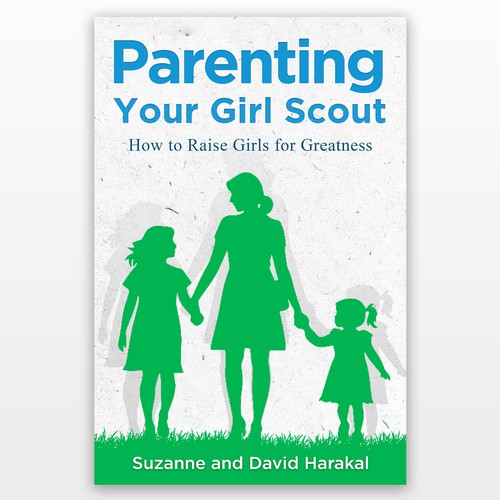 Parenting
Your Girl Scout

How to Raise Girls for Greatness

Suzanne and David Harakal